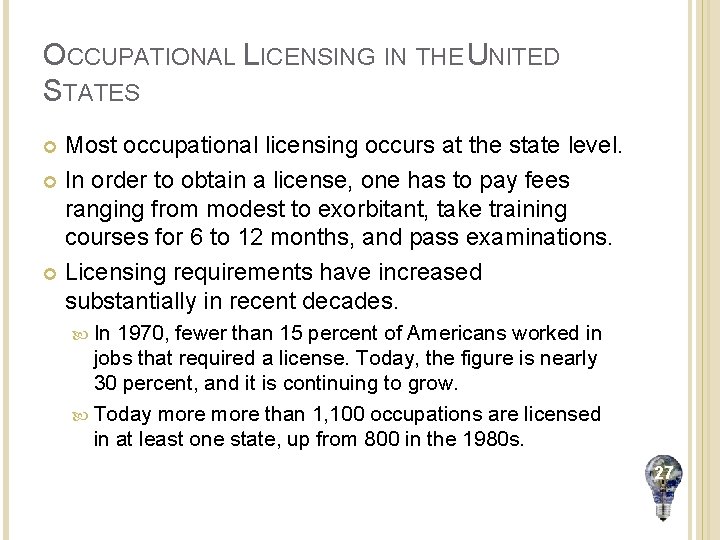 OCCUPATIONAL LICENSING IN THE UNITED STATES

Most occupational licensing occurs at the state level.

In order to obtain a license, one has to pay fees ranging from modest to exorbitant, take training courses for 6 to 12 months, and pass examinations.

Licensing requirements have increased substantially in recent decades.

In 1970, fewer than 15 percent of Americans worked in jobs that required a license. Today, the figure is nearly 30 percent, and it is continuing to grow.

Today more more than 1,100 occupations are licensed in at least one state, up from 800 in the 1980s.

27